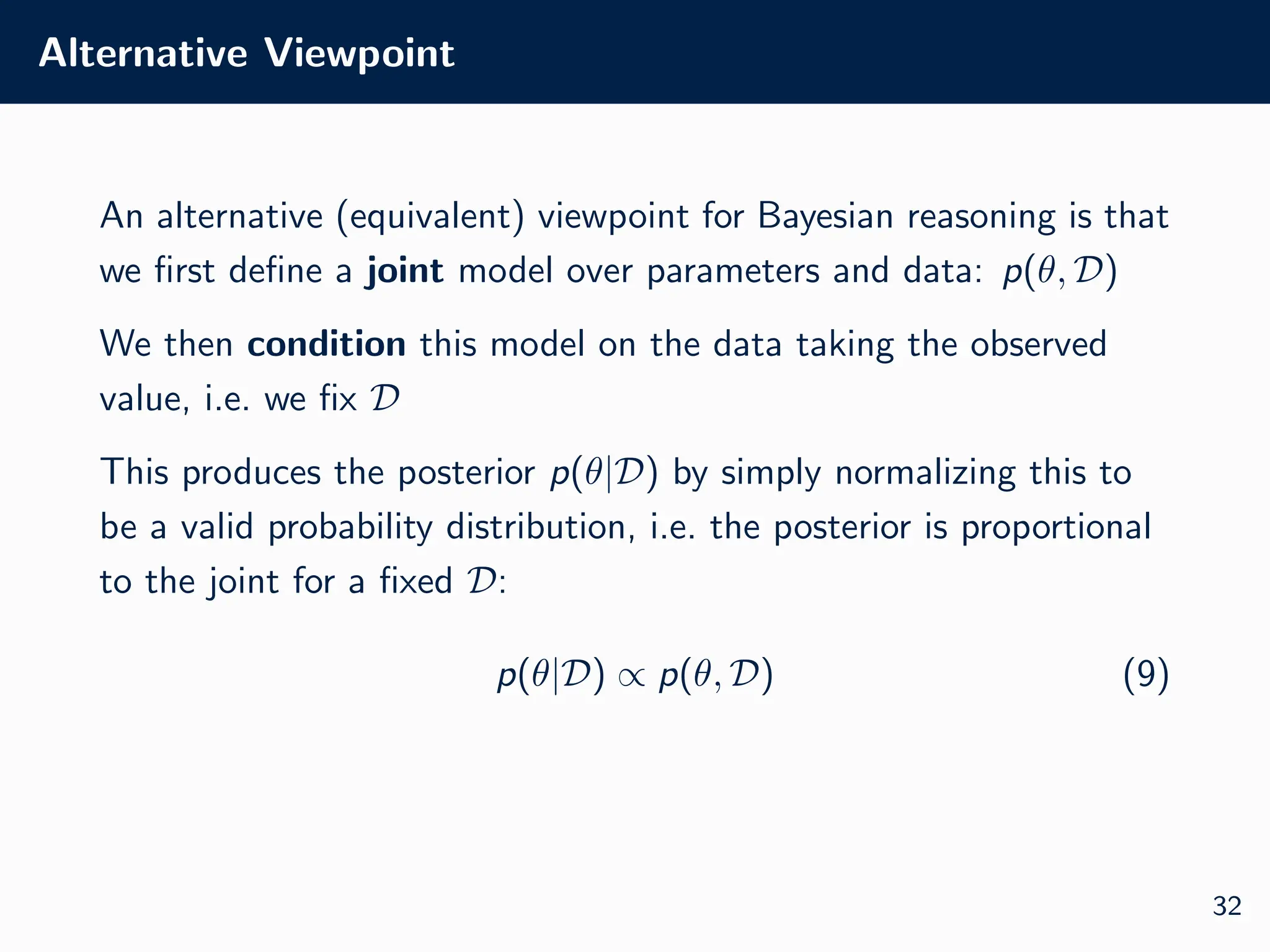 Alternative Viewpoint

An alternative (equivalent) viewpoint for Bayesian reasoning is that we first define a **joint** model over parameters and data: $p(\theta, \mathcal{D})$

We then **condition** this model on the data taking the observed value, i.e. we fix $\mathcal{D}$

This produces the posterior $p(\theta|\mathcal{D})$ by simply normalizing this to be a valid probability distribution, i.e. the posterior is proportional to the joint for a fixed $\mathcal{D}$:

$$p(\theta|\mathcal{D}) \propto p(\theta, \mathcal{D}) \quad (9)$$

32